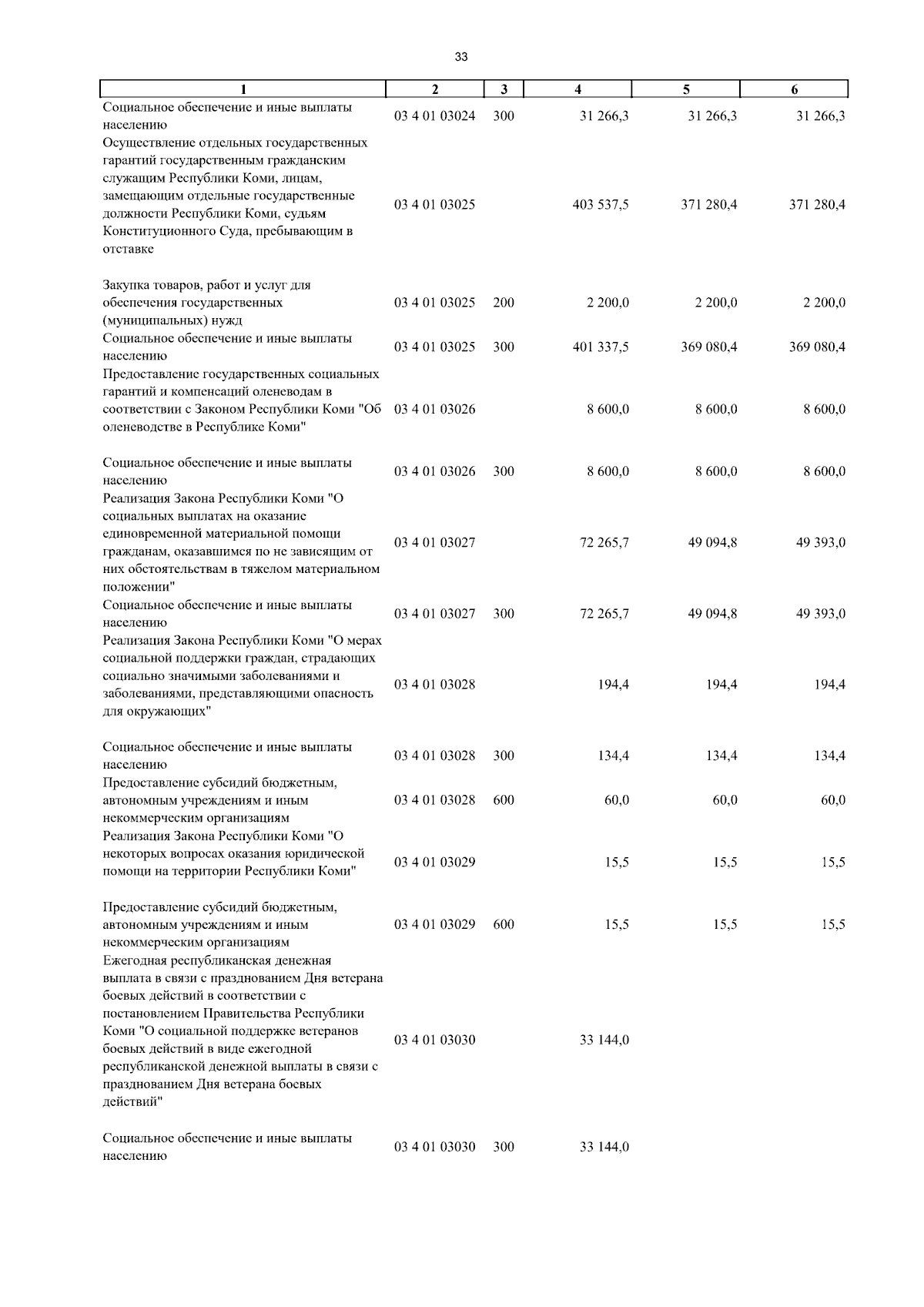 33

| 1 | 2 | 3 | 4 | 5 | 6 |
|---|---|---|---|---|---|
| Социальное обеспечение и иные выплаты населению | 03 4 01 03024 | 300 | 31 266,3 | 31 266,3 | 31 266,3 |
| Осуществление отдельных государственных гарантий государственным гражданским служащим Республики Коми, лицам, замещающим отдельные государственные должности Республики Коми, судьям Конституционного Суда, пребывающим в отставке | 03 4 01 03025 | | 403 537,5 | 371 280,4 | 371 280,4 |
| Закупка товаров, работ и услуг для обеспечения государственных (муниципальных) нужд | 03 4 01 03025 | 200 | 2 200,0 | 2 200,0 | 2 200,0 |
| Социальное обеспечение и иные выплаты населению | 03 4 01 03025 | 300 | 401 337,5 | 369 080,4 | 369 080,4 |
| Предоставление государственных социальных гарантий и компенсаций оленеводам в соответствии с Законом Республики Коми "Об оленеводстве в Республике Коми" | 03 4 01 03026 | | 8 600,0 | 8 600,0 | 8 600,0 |
| Социальное обеспечение и иные выплаты населению | 03 4 01 03026 | 300 | 8 600,0 | 8 600,0 | 8 600,0 |
| Реализация Закона Республики Коми "О социальных выплатах на оказание единовременной материальной помощи гражданам, оказавшимся по не зависящим от них обстоятельствам в тяжелом материальном положении" | 03 4 01 03027 | | 72 265,7 | 49 094,8 | 49 393,0 |
| Социальное обеспечение и иные выплаты населению | 03 4 01 03027 | 300 | 72 265,7 | 49 094,8 | 49 393,0 |
| Реализация Закона Республики Коми "О мерах социальной поддержки граждан, страдающих социально значимыми заболеваниями и заболеваниями, представляющими опасность для окружающих" | 03 4 01 03028 | | 194,4 | 194,4 | 194,4 |
| Социальное обеспечение и иные выплаты населению | 03 4 01 03028 | 300 | 134,4 | 134,4 | 134,4 |
| Предоставление субсидий бюджетным, автономным учреждениям и иным некоммерческим организациям | 03 4 01 03028 | 600 | 60,0 | 60,0 | 60,0 |
| Реализация Закона Республики Коми "О некоторых вопросах оказания юридической помощи на территории Республики Коми" | 03 4 01 03029 | | 15,5 | 15,5 | 15,5 |
| Предоставление субсидий бюджетным, автономным учреждениям и иным некоммерческим организациям | 03 4 01 03029 | 600 | 15,5 | 15,5 | 15,5 |
| Ежегодная республиканская денежная выплата в связи с празднованием Дня ветерана боевых действий в соответствии с постановлением Правительства Республики Коми "О социальной поддержке ветеранов боевых действий в виде ежегодной республиканской денежной выплаты в связи с празднованием Дня ветерана боевых действий" | 03 4 01 03030 | | 33 144,0 | | |
| Социальное обеспечение и иные выплаты населению | 03 4 01 03030 | 300 | 33 144,0 | | |